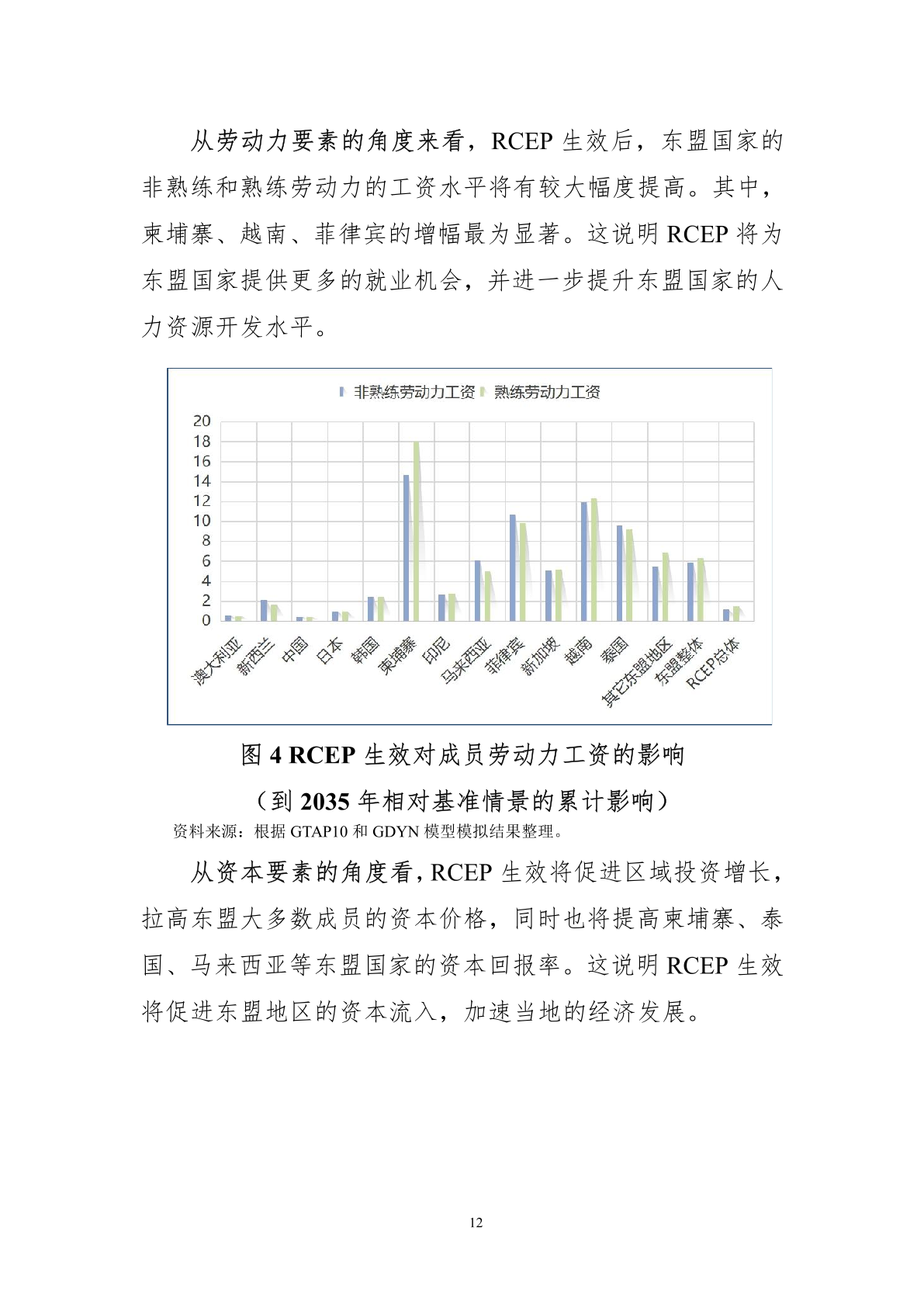 从劳动力要素的角度来看，RCEP 生效后，东盟国家的非熟练和熟练劳动力的工资水平将有较大幅度提高。其中，柬埔寨、越南、菲律宾的增幅最为显著。这说明 RCEP 将为东盟国家提供更多的就业机会，并进一步提升东盟国家的人力资源开发水平。

非熟练劳动力工资 熟练劳动力工资

20
18
16
14
12
10
8
6
4
2
0

澳大利亚 新西兰 中国 日本 韩国 柬埔寨 印尼 马来西亚 菲律宾 新加坡 越南 泰国 其它东盟地区 东盟整体 RCEP总体

图 4 RCEP 生效对成员劳动力工资的影响
（到 2035 年相对基准情景的累计影响）

资料来源：根据 GTAP10 和 GDYN 模型模拟结果整理。

从资本要素的角度看，RCEP 生效将促进区域投资增长，拉高东盟大多数成员的资本价格，同时也将提高柬埔寨、泰国、马来西亚等东盟国家的资本回报率。这说明 RCEP 生效将促进东盟地区的资本流入，加速当地的经济发展。

12